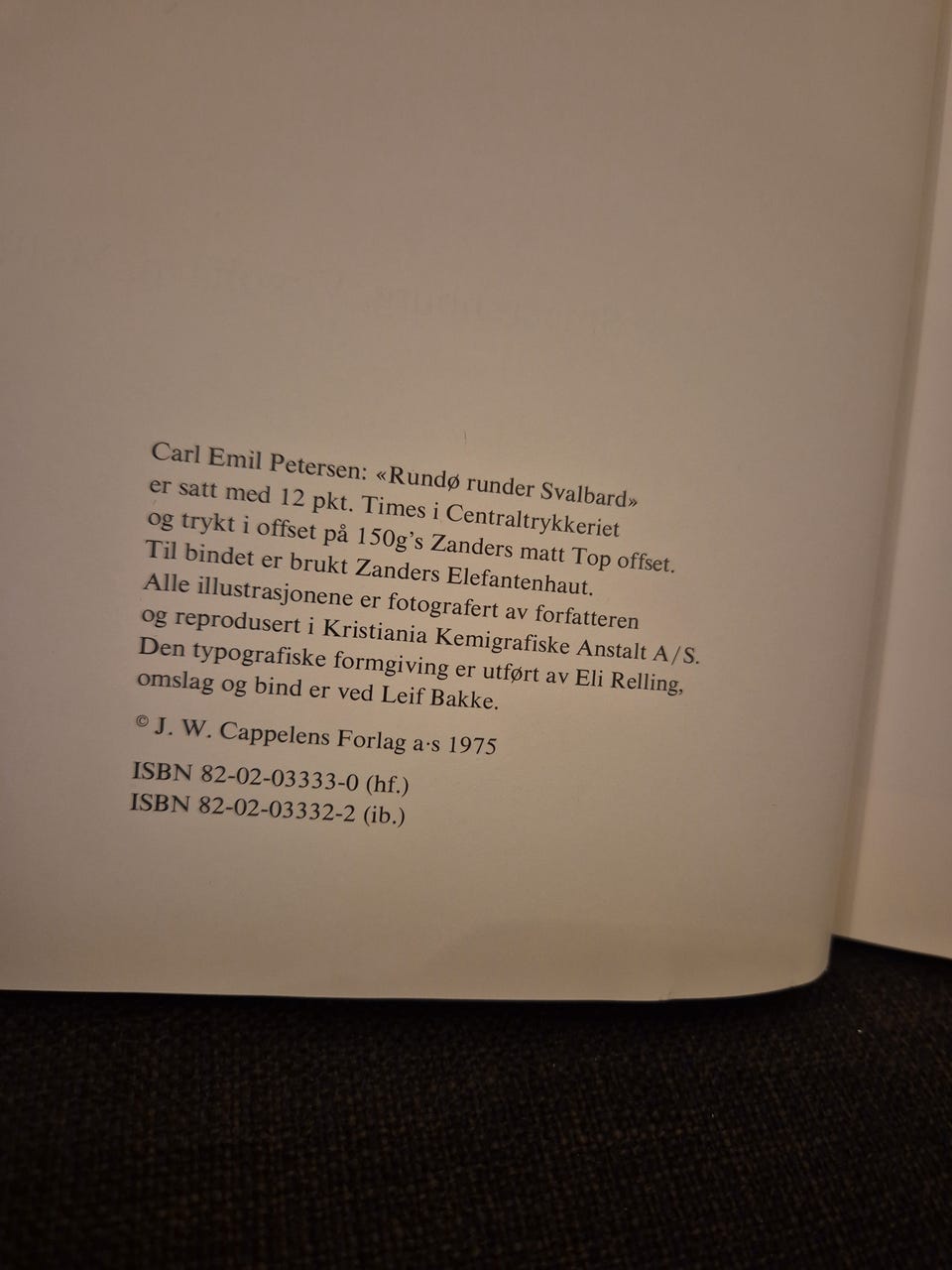 Carl Emil Petersen: «Rundø runder Svalbard» er satt med 12 pkt. Times i Centraltrykkeriet og trykt i offset på 150g's Zanders matt Top offset. Til bindet er brukt Zanders Elefantenhaut. Alle illustrasjonene er fotografert av forfatteren og reprodusert i Kristiania Kemigrafiske Anstalt A/S. Den typografiske formgiving er utført av Eli Relling, omslag og bind er ved Leif Bakke.

© J. W. Cappelens Forlag a·s 1975

ISBN 82-02-03333-0 (hf.)
ISBN 82-02-03332-2 (ib.)